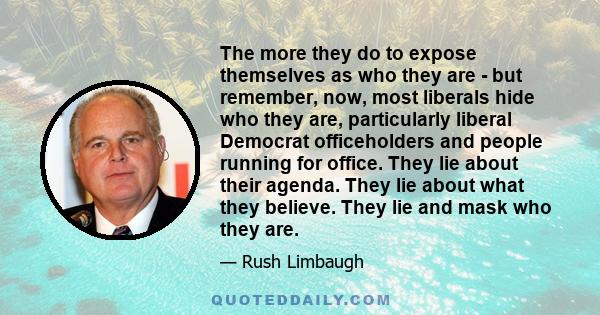 The more they do to expose themselves as who they are - but remember, now, most liberals hide who they are, particularly liberal Democrat officeholders and people running for office. They lie about their agenda. They lie about what they believe. They lie and mask who they are.

— Rush Limbaugh

QUOTEDDAILY.COM